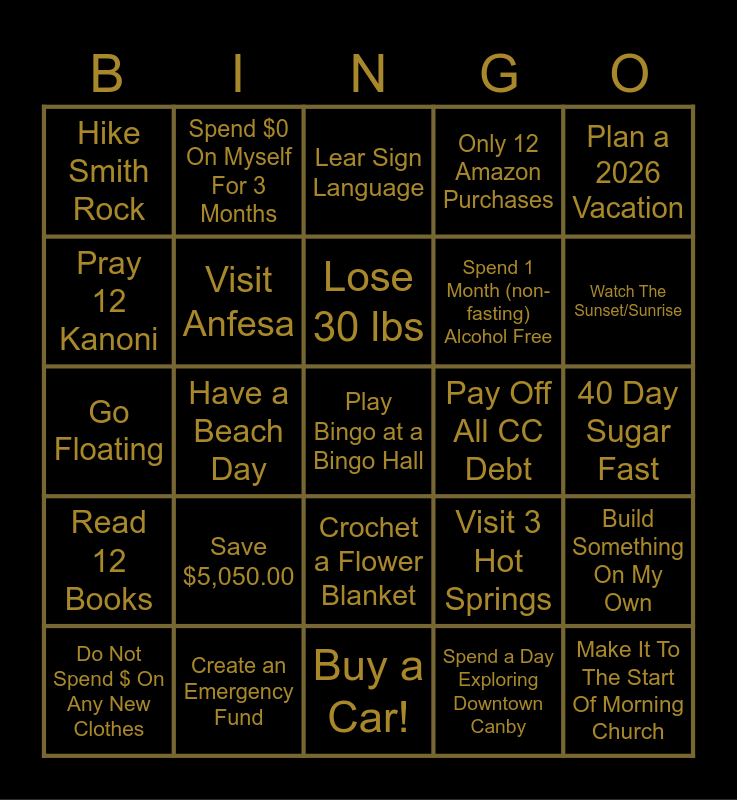 | B | I | N | G | O |
|---|---|---|---|---|
| Hike Smith Rock | Spend $0 On Myself For 3 Months | Lear Sign Language | Only 12 Amazon Purchases | Plan a 2026 Vacation |
| Pray 12 Kanoni | Visit Anfesa | Lose 30 lbs | Spend 1 Month (non-fasting) Alcohol Free | Watch The Sunset/Sunrise |
| Go Floating | Have a Beach Day | Play Bingo at a Bingo Hall | Pay Off All CC Debt | 40 Day Sugar Fast |
| Read 12 Books | Save $5,050.00 | Crochet a Flower Blanket | Visit 3 Hot Springs | Build Something On My Own |
| Do Not Spend $ On Any New Clothes | Create an Emergency Fund | Buy a Car! | Spend a Day Exploring Downtown Canby | Make It To The Start Of Morning Church |